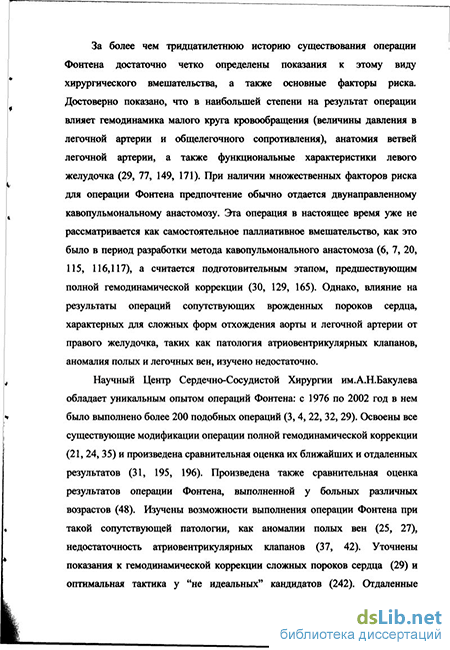 За более чем тридцатилетнюю историю существования операции Фонтена достаточно четко определены показания к этому виду хирургического вмешательства, а также основные факторы риска. Достоверно показано, что в наибольшей степени на результат операции влияет гемодинамика малого круга кровообращения (величины давления в легочной артерии и общелегочного сопротивления), анатомия ветвей легочной артерии, а также функциональные характеристики левого желудочка (29, 77, 149, 171). При наличии множественных факторов риска для операции Фонтена предпочтение обычно отдается двунаправленному кавопульмональному анастомозу. Эта операция в настоящее время уже не рассматривается как самостоятельное паллиативное вмешательство, как это было в период разработки метода кавопульмонального анастомоза (6, 7, 20, 115, 116,117), а считается подготовительным этапом, предшествующим полной гемодинамической коррекции (30, 129, 165). Однако, влияние на результаты операций сопутствующих врожденных пороков сердца, характерных для сложных форм отхождения аорты и легочной артерии от правого желудочка, таких как патология атриовентрикулярных клапанов, аномалия полых и легочных вен, изучено недостаточно.

Научный Центр Сердечно-Сосудистой Хирургии им.А.Н.Бакулева обладает уникальным опытом операций Фонтена: с 1976 по 2002 год в нем было выполнено более 200 подобных операций (3, 4, 22, 32, 29). Освоены все существующие модификации операции полной гемодинамической коррекции (21, 24, 35) и произведена сравнительная оценка их ближайших и отдаленных результатов (31, 195, 196). Произведена также сравнительная оценка результатов операции Фонтена, выполненной у больных различных возрастов (48). Изучены возможности выполнения операции Фонтена при такой сопутствующей патологии, как аномалии полых вен (25, 27), недостаточность атриовентрикулярных клапанов (37, 42). Уточнены показания к гемодинамической коррекции сложных пороков сердца (29) и оптимальная тактика у "не идеальных" кандидатов (242). Отдаленные

dsLib.net
библиотека диссертаций